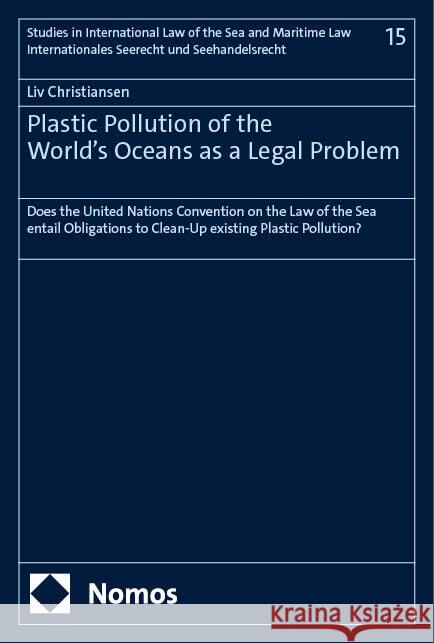 Studies in International Law of the Sea and Maritime Law
Internationales Seerecht und Seehandelsrecht

15

Liv Christiansen

Plastic Pollution of the World's Oceans as a Legal Problem

Does the United Nations Convention on the Law of the Sea entail Obligations to Clean-Up existing Plastic Pollution?

Nomos